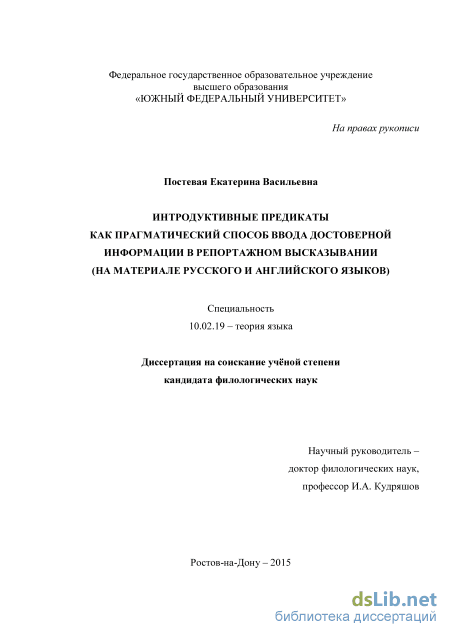 Федеральное государственное образовательное учреждение
высшего образования
«ЮЖНЫЙ ФЕДЕРАЛЬНЫЙ УНИВЕРСИТЕТ»

На правах рукописи

Постевая Екатерина Васильевна

ИНТРОДУКТИВНЫЕ ПРЕДИКАТЫ
КАК ПРАГМАТИЧЕСКИЙ СПОСОБ ВВОДА ДОСТОВЕРНОЙ ИНФОРМАЦИИ В РЕПОРТАЖНОМ ВЫСКАЗЫВАНИИ
(НА МАТЕРИАЛЕ РУССКОГО И АНГЛИЙСКОГО ЯЗЫКОВ)

Специальность
10.02.19 – теория языка

Диссертация на соискание учёной степени
кандидата филологических наук

Научный руководитель –
доктор филологических наук,
профессор И.А. Кудряшов

Ростов-на-Дону – 2015

dsLib.net
библиотека диссертаций